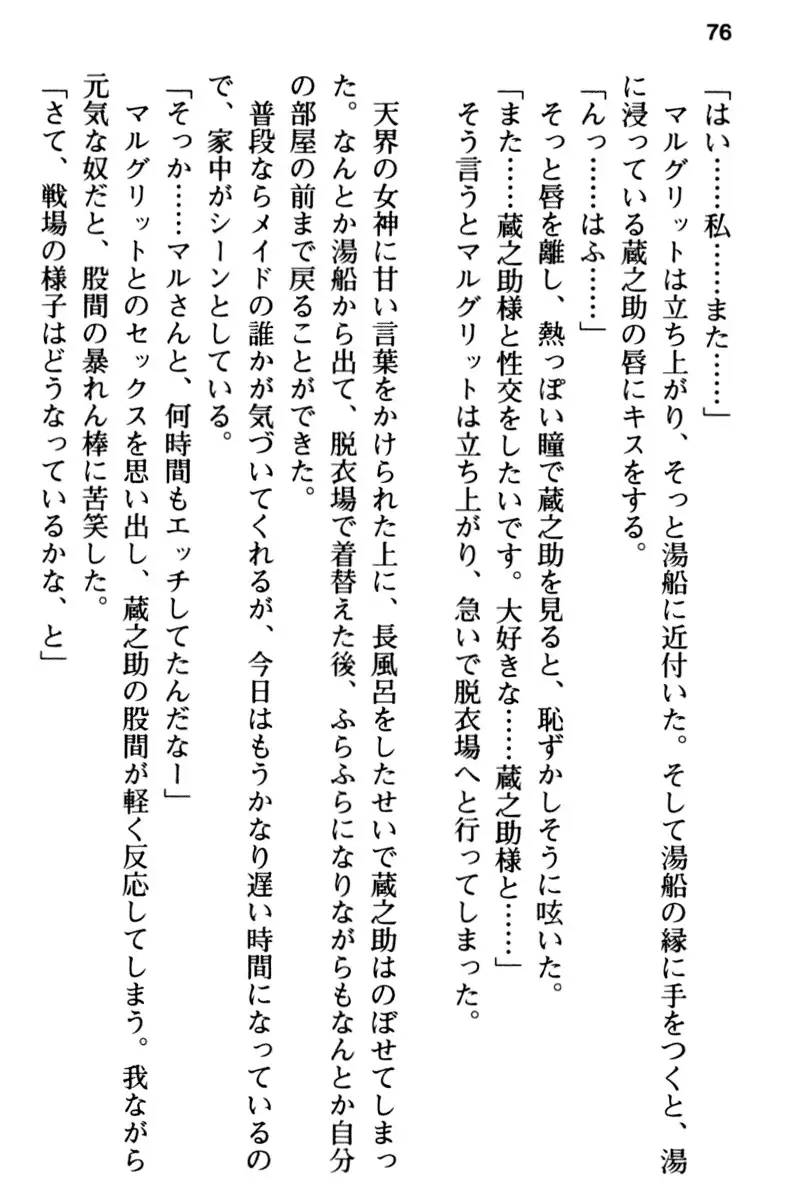 76

「はい……私……また……」

マルグリットは立ち上がり、そっと湯船に近付いた。そして湯船の縁に手をつくと、湯に浸っている蔵之助の唇にキスをする。

「んっ……はふ……」

そっと唇を離し、熱っぽい瞳で蔵之助を見ると、恥ずかしそうに呟いた。

「また……蔵之助様と性交をしたいです。大好きな……蔵之助様と……」

そう言うとマルグリットは立ち上がり、急いで脱衣場へと行ってしまった。

天界の女神に甘い言葉をかけられた上に、長風呂をしたせいで蔵之助はのぼせてしまった。なんとか湯船から出て、脱衣場で着替えた後、ふらふらになりながらもなんとか自分の部屋の前まで戻ることができた。

普段ならメイドの誰かが気づいてくれるが、今日はもうかなり遅い時間になっているので、家中がシーンとしている。

「そっか……マルさんと、何時間もエッチしてたんだなー」

マルグリットとのセックスを思い出し、蔵之助の股間が軽く反応してしまう。我ながら元気な奴だと、股間の暴れん棒に苦笑した。

「さて、戦場の様子はどうなっているかな、と」